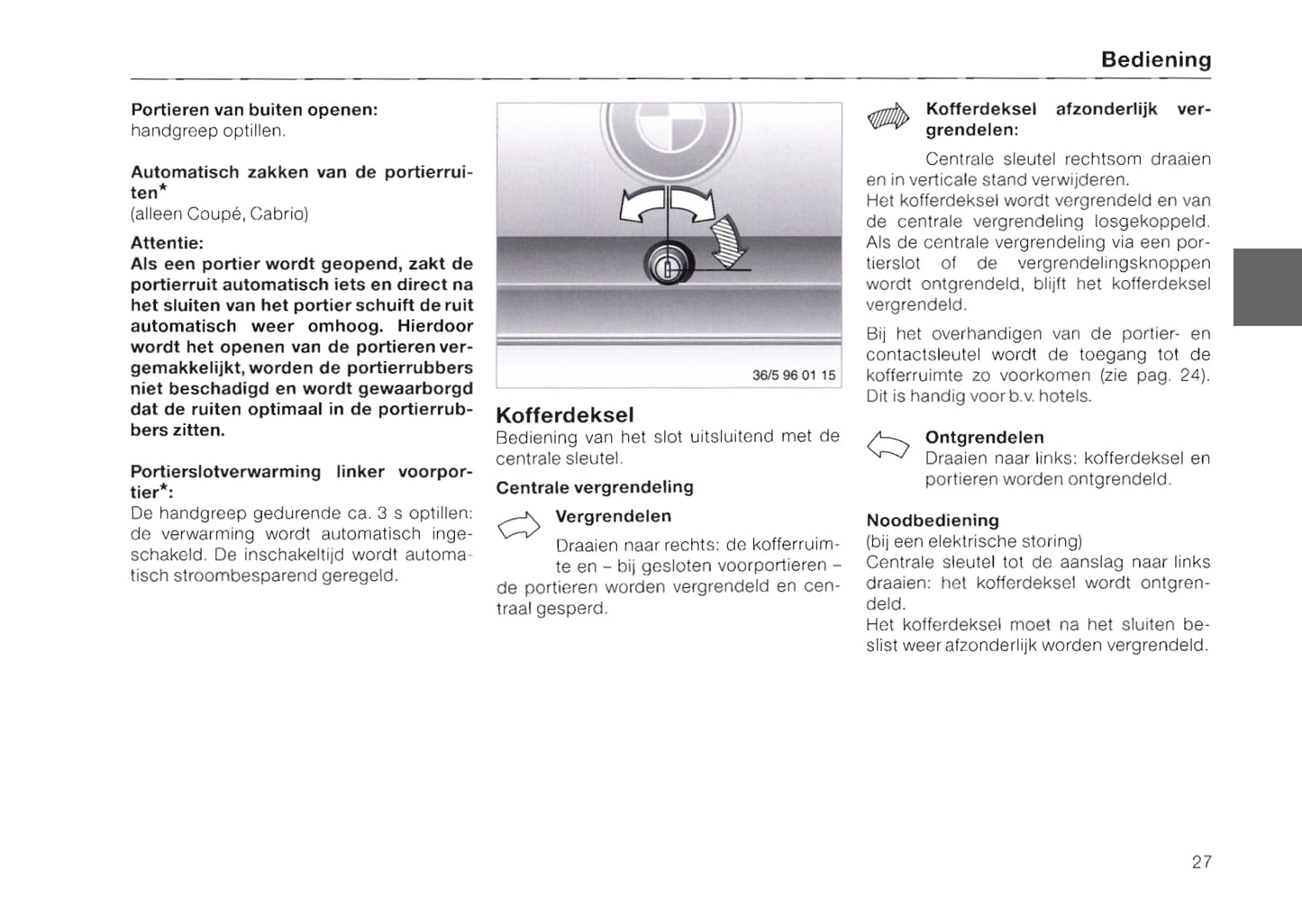 Bediening

Portieren van buiten openen:
handgreep optillen.

Automatisch zakken van de portierruiten*
(alleen Coupé, Cabrio)

Attentie:
Als een portier wordt geopend, zakt de portierruit automatisch iets en direct na het sluiten van het portier schuift de ruit automatisch weer omhoog. Hierdoor wordt het openen van de portieren vergemakkelijkt, worden de portierrubbers niet beschadigd en wordt gewaarborgd dat de ruiten optimaal in de portierrubbers zitten.

Portierslotverwarming linker voorportier*:
De handgreep gedurende ca. 3 s optillen: de verwarming wordt automatisch ingeschakeld. De inschakeltijd wordt automatisch stroombesparend geregeld.

36/5 96 01 15

Kofferdeksel
Bediening van het slot uitsluitend met de centrale sleutel.

Centrale vergrendeling

Vergrendelen
Draaien naar rechts: de kofferruimte en – bij gesloten voorportieren – de portieren worden vergrendeld en centraal gesperd.

Kofferdeksel afzonderlijk vergrendelen:
Centrale sleutel rechtsom draaien en in verticale stand verwijderen.
Het kofferdeksel wordt vergrendeld en van de centrale vergrendeling losgekoppeld. Als de centrale vergrendeling via een portierslot of de vergrendelingsknoppen wordt ontgrendeld, blijft het kofferdeksel vergrendeld.

Bij het overhandigen van de portier- en contactsleutel wordt de toegang tot de kofferruimte zo voorkomen (zie pag. 24). Dit is handig voor b.v. hotels.

Ontgrendelen
Draaien naar links: kofferdeksel en portieren worden ontgrendeld.

Noodbediening
(bij een elektrische storing)
Centrale sleutel tot de aanslag naar links draaien: het kofferdeksel wordt ontgrendeld.
Het kofferdeksel moet na het sluiten beslist weer afzonderlijk worden vergrendeld.

27